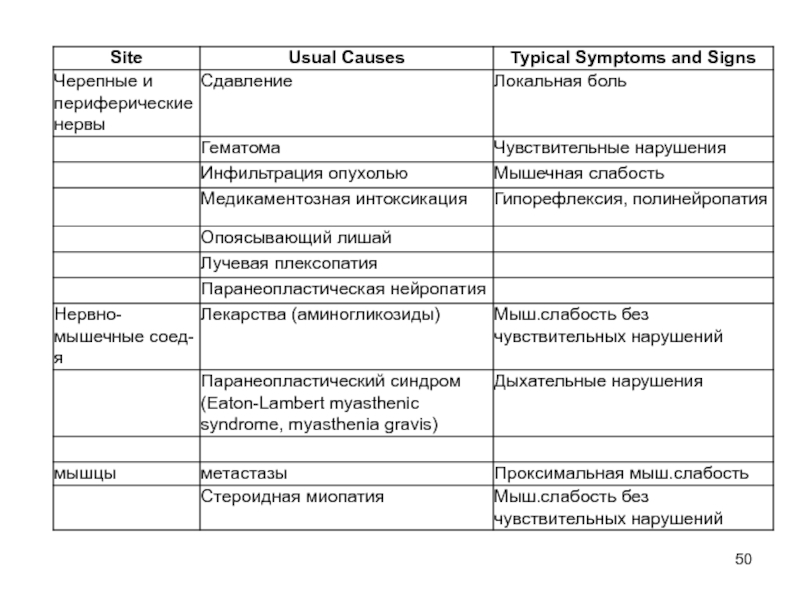 | Site | Usual Causes | Typical Symptoms and Signs |
|---|---|---|
| Черепные и периферические нервы | Сдавление | Локальная боль |
| | Гематома | Чувствительные нарушения |
| | Инфильтрация опухолью | Мышечная слабость |
| | Медикаментозная интоксикация | Гипорефлексия, полинейропатия |
| | Опоясывающий лишай | |
| | Лучевая плексопатия | |
| | Паранеопластическая нейропатия | |
| Нервно-мышечные соед-я | Лекарства (аминогликозиды) | Мыш.слабость без чувствительных нарушений |
| | Паранеопластический синдром (Eaton-Lambert myasthenic syndrome, myasthenia gravis) | Дыхательные нарушения |
| | | |
| мышцы | метастазы | Проксимальная мыш.слабость |
| | Стероидная миопатия | Мыш.слабость без чувствительных нарушений |

50